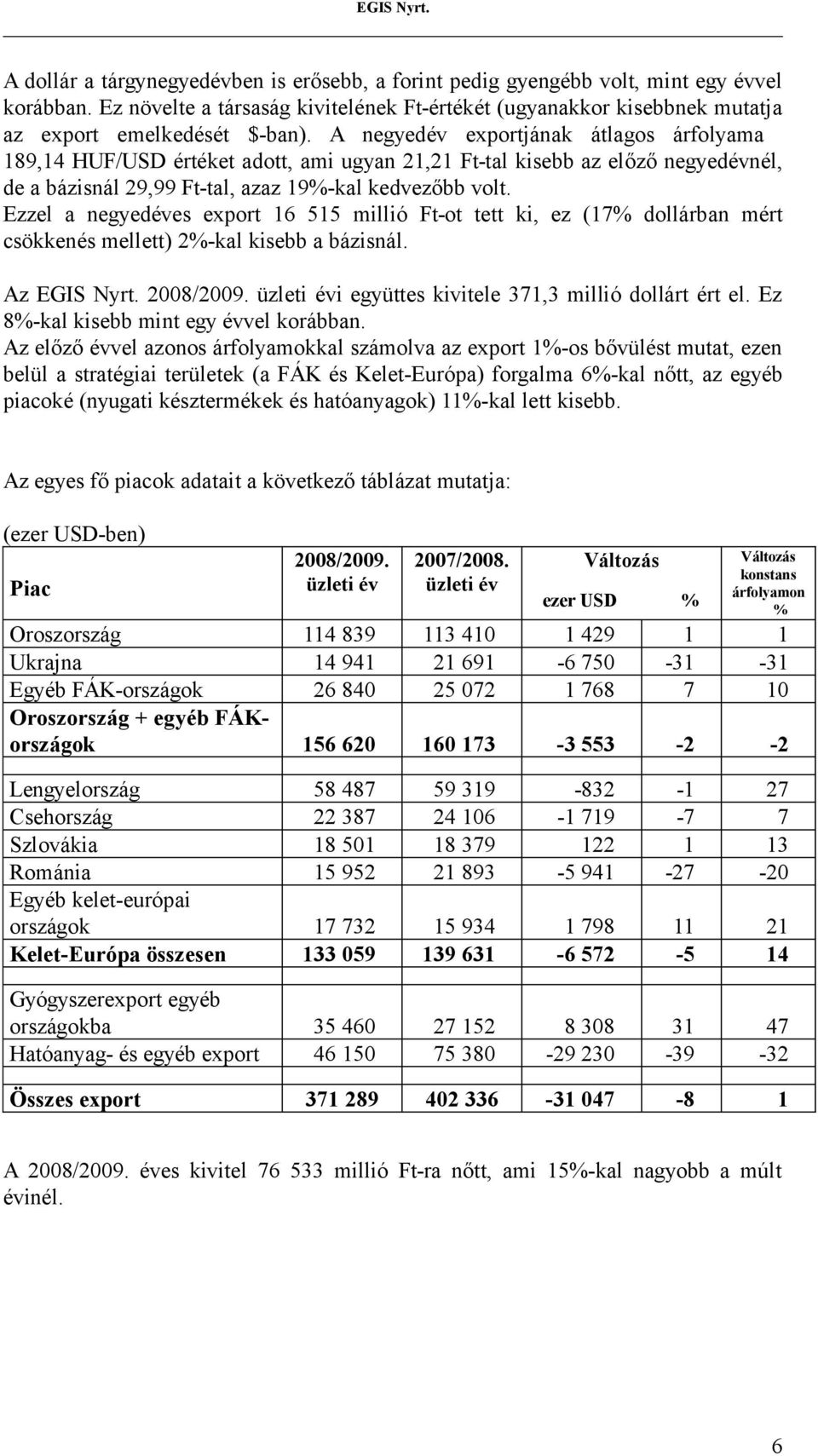 EGIS Nyrt.

A dollár a tárgynegyedévben is erősebb, a forint pedig gyengébb volt, mint egy évvel korábban. Ez növelte a társaság kivitelének Ft-értékét (ugyanakkor kisebbnek mutatja az export emelkedését $-ban). A negyedév exportjának átlagos árfolyama 189,14 HUF/USD értéket adott, ami ugyan 21,21 Ft-tal kisebb az előző negyedévnél, de a bázisnál 29,99 Ft-tal, azaz 19%-kal kedvezőbb volt.
Ezzel a negyedéves export 16 515 millió Ft-ot tett ki, ez (17% dollárban mért csökkenés mellett) 2%-kal kisebb a bázisnál.

Az EGIS Nyrt. 2008/2009. üzleti évi együttes kivitele 371,3 millió dollárt ért el. Ez 8%-kal kisebb mint egy évvel korábban.
Az előző évvel azonos árfolyamokkal számolva az export 1%-os bővülést mutat, ezen belül a stratégiai területek (a FÁK és Kelet-Európa) forgalma 6%-kal nőtt, az egyéb piacoké (nyugati késztermékek és hatóanyagok) 11%-kal lett kisebb.

Az egyes fő piacok adatait a következő táblázat mutatja:

(ezer USD-ben)

| Piac | 2008/2009. üzleti év | 2007/2008. üzleti év | Változás ezer USD | Változás % | Változás konstans árfolyamon % |
|---|---|---|---|---|---|
| Oroszország | 114 839 | 113 410 | 1 429 | 1 | 1 |
| Ukrajna | 14 941 | 21 691 | -6 750 | -31 | -31 |
| Egyéb FÁK-országok | 26 840 | 25 072 | 1 768 | 7 | 10 |
| Oroszország + egyéb FÁK-országok | 156 620 | 160 173 | -3 553 | -2 | -2 |
| Lengyelország | 58 487 | 59 319 | -832 | -1 | 27 |
| Csehország | 22 387 | 24 106 | -1 719 | -7 | 7 |
| Szlovákia | 18 501 | 18 379 | 122 | 1 | 13 |
| Románia | 15 952 | 21 893 | -5 941 | -27 | -20 |
| Egyéb kelet-európai országok | 17 732 | 15 934 | 1 798 | 11 | 21 |
| Kelet-Európa összesen | 133 059 | 139 631 | -6 572 | -5 | 14 |
| Gyógyszerexport egyéb országokba | 35 460 | 27 152 | 8 308 | 31 | 47 |
| Hatóanyag- és egyéb export | 46 150 | 75 380 | -29 230 | -39 | -32 |
| Összes export | 371 289 | 402 336 | -31 047 | -8 | 1 |

A 2008/2009. éves kivitel 76 533 millió Ft-ra nőtt, ami 15%-kal nagyobb a múlt évinél.

6